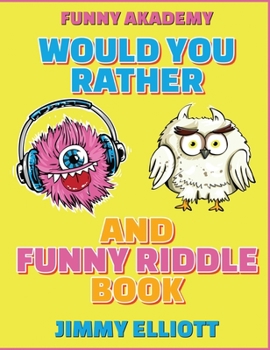 FUNNY AKADEMY

WOULD YOU RATHER

AND FUNNY RIDDLE BOOK

JIMMY ELLIOTT